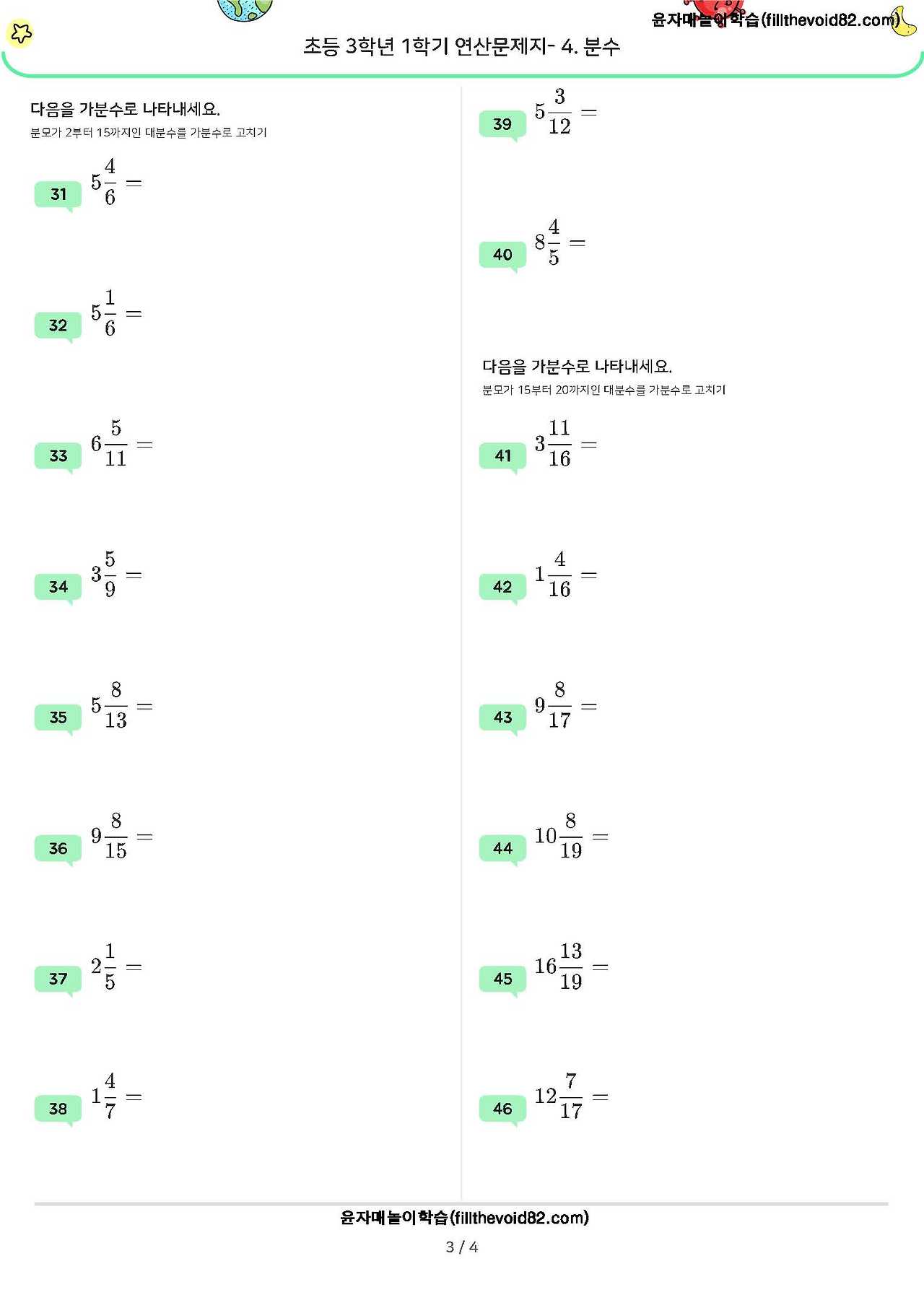 윤자매놀이학습(fillthevoid82.com)

초등 3학년 1학기 연산문제지- 4. 분수

다음을 가분수로 나타내세요.
분모가 2부터 15까지인 대분수를 가분수로 고치기

31 $5\frac{4}{6} =$

32 $5\frac{1}{6} =$

33 $6\frac{5}{11} =$

34 $3\frac{5}{9} =$

35 $5\frac{8}{13} =$

36 $9\frac{8}{15} =$

37 $2\frac{1}{5} =$

38 $1\frac{4}{7} =$

39 $5\frac{3}{12} =$

40 $8\frac{4}{5} =$

다음을 가분수로 나타내세요.
분모가 15부터 20까지인 대분수를 가분수로 고치기

41 $3\frac{11}{16} =$

42 $1\frac{4}{16} =$

43 $9\frac{8}{17} =$

44 $10\frac{8}{19} =$

45 $16\frac{13}{19} =$

46 $12\frac{7}{17} =$

윤자매놀이학습(fillthevoid82.com)

3 / 4